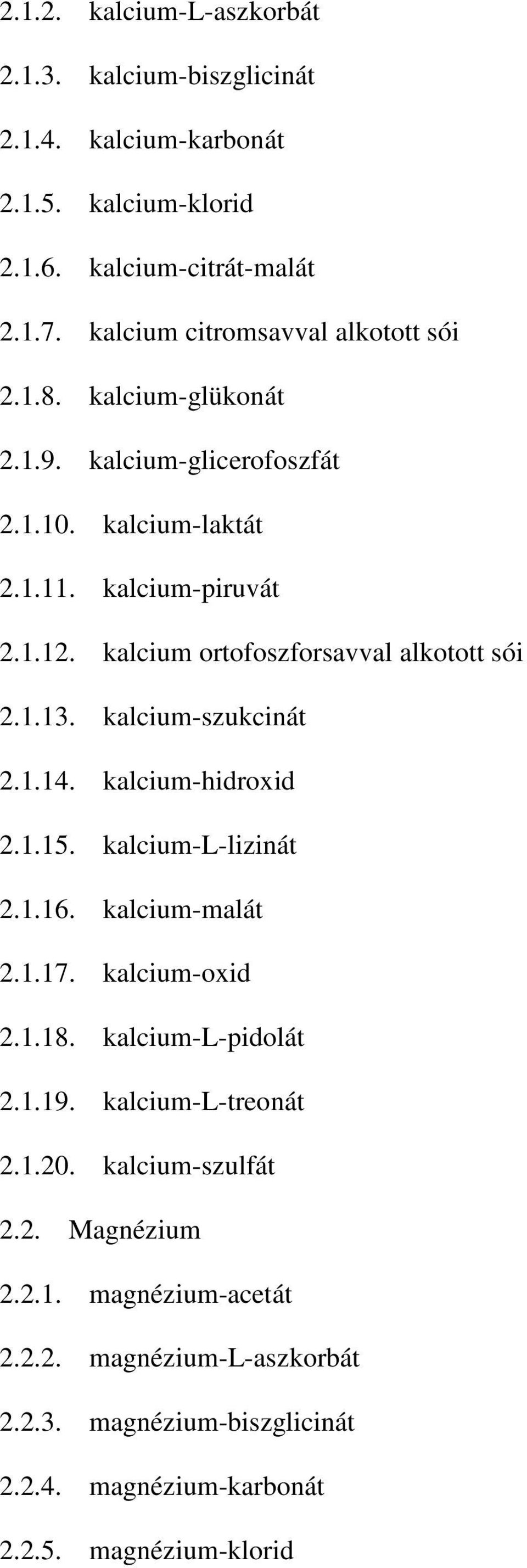 2.1.2. kalcium-L-aszkorbát

2.1.3. kalcium-biszglicinát

2.1.4. kalcium-karbonát

2.1.5. kalcium-klorid

2.1.6. kalcium-citrát-malát

2.1.7. kalcium citromsavval alkotott sói

2.1.8. kalcium-glükonát

2.1.9. kalcium-glicerofoszfát

2.1.10. kalcium-laktát

2.1.11. kalcium-piruvát

2.1.12. kalcium ortofoszforsavval alkotott sói

2.1.13. kalcium-szukcinát

2.1.14. kalcium-hidroxid

2.1.15. kalcium-L-lizinát

2.1.16. kalcium-malát

2.1.17. kalcium-oxid

2.1.18. kalcium-L-pidolát

2.1.19. kalcium-L-treonát

2.1.20. kalcium-szulfát

2.2. Magnézium

2.2.1. magnézium-acetát

2.2.2. magnézium-L-aszkorbát

2.2.3. magnézium-biszglicinát

2.2.4. magnézium-karbonát

2.2.5. magnézium-klorid